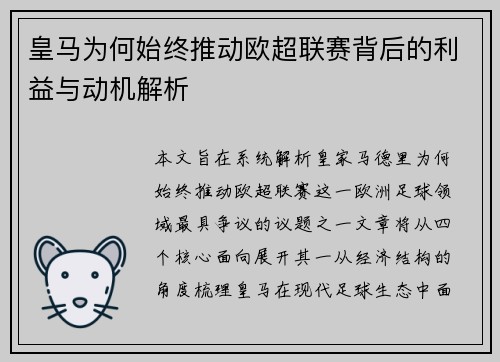 皇马为何始终推动欧超联赛背后的利益与动机解析

本文旨在系统解析皇家马德里为何始终推动欧超联赛这一欧洲足球领域最具争议的议题之一文章将从四个核心面向展开其一从经济结构的角度梳理皇马在现代足球生态中面